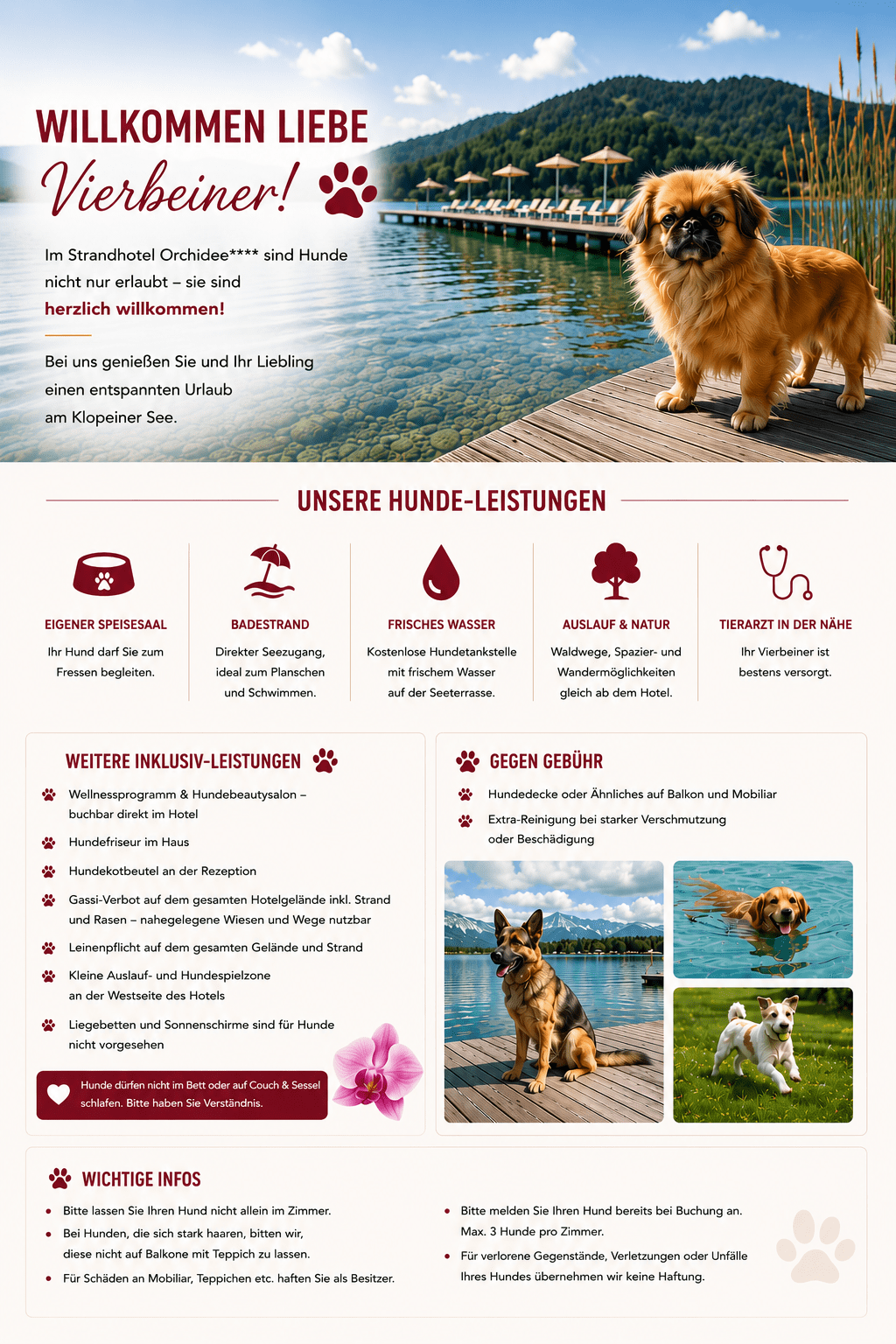 WILLKOMMEN LIEBE
Vierbeiner!

Im Strandhotel Orchidee**** sind Hunde nicht nur erlaubt – sie sind herzlich willkommen!

Bei uns genießen Sie und Ihr Liebling einen entspannten Urlaub am Klopeiner See.

UNSERE HUNDE-LEISTUNGEN

EIGENER SPEISESAAL
Ihr Hund darf Sie zum Fressen begleiten.

BADESTRAND
Direkter Seezugang, ideal zum Planschen und Schwimmen.

FRISCHES WASSER
Kostenlose Hundetankstelle mit frischem Wasser auf der Seeterrasse.

AUSLAUF & NATUR
Waldwege, Spazier- und Wandermöglichkeiten gleich ab dem Hotel.

TIERARZT IN DER NÄHE
Ihr Vierbeiner ist bestens versorgt.

WEITERE INKLUSIV-LEISTUNGEN
Wellnessprogramm & Hundebeautysalon – buchbar direkt im Hotel
Hundefriseur im Haus
Hundekotbeutel an der Rezeption
Gassi-Verbot auf dem gesamten Hotelgelände inkl. Strand und Rasen – nahegelegene Wiesen und Wege nutzbar
Leinenpflicht auf dem gesamten Gelände und Strand
Kleine Auslauf- und Hundespielzone an der Westseite des Hotels
Liegebetten und Sonnenschirme sind für Hunde nicht vorgesehen

Hunde dürfen nicht im Bett oder auf Couch & Sessel schlafen. Bitte haben Sie Verständnis.

GEGEN GEBÜHR
Hundedecke oder Ähnliches auf Balkon und Mobiliar
Extra-Reinigung bei starker Verschmutzung oder Beschädigung

WICHTIGE INFOS
Bitte lassen Sie Ihren Hund nicht allein im Zimmer.
Bei Hunden, die sich stark haaren, bitten wir, diese nicht auf Balkone mit Teppich zu lassen.
Für Schäden an Mobiliar, Teppichen etc. haften Sie als Besitzer.

Bitte melden Sie Ihren Hund bereits bei Buchung an. Max. 3 Hunde pro Zimmer.
Für verlorene Gegenstände, Verletzungen oder Unfälle Ihres Hundes übernehmen wir keine Haftung.